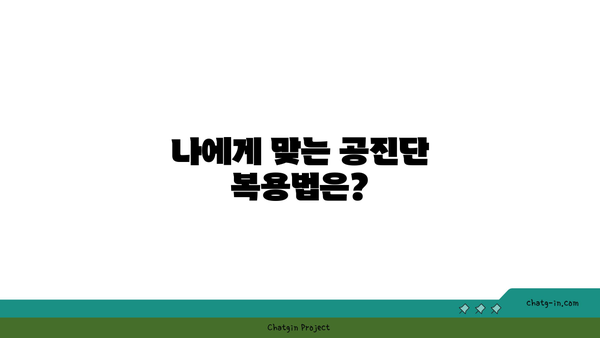 나에게 맞는 공진단 복용법은?

chatg-in.com

Chatgin Project